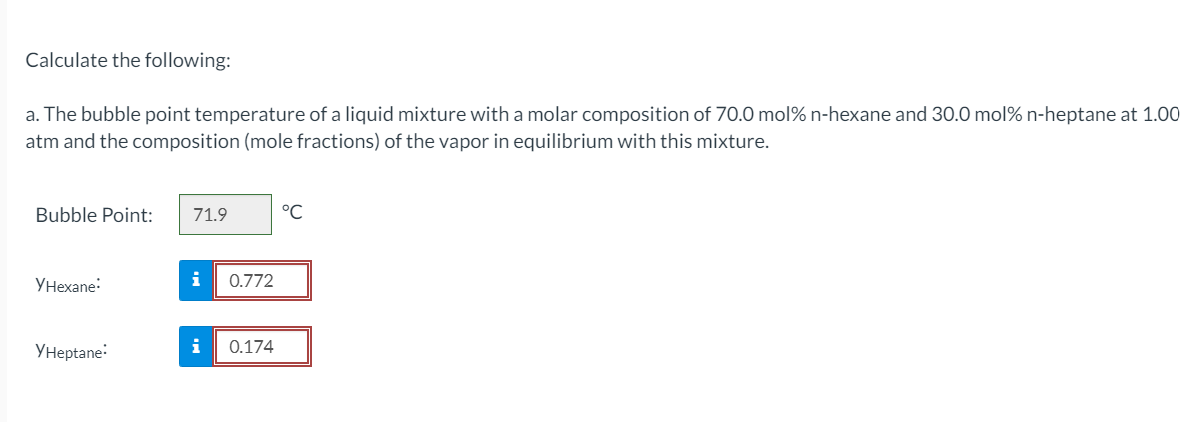 Calculate the following:

a. The bubble point temperature of a liquid mixture with a molar composition of 70.0 mol% n-hexane and 30.0 mol% n-heptane at 1.00 atm and the composition (mole fractions) of the vapor in equilibrium with this mixture.

Bubble Point: 71.9 °C

$y_{Hexane}$: i 0.772

$y_{Heptane}$: i 0.174